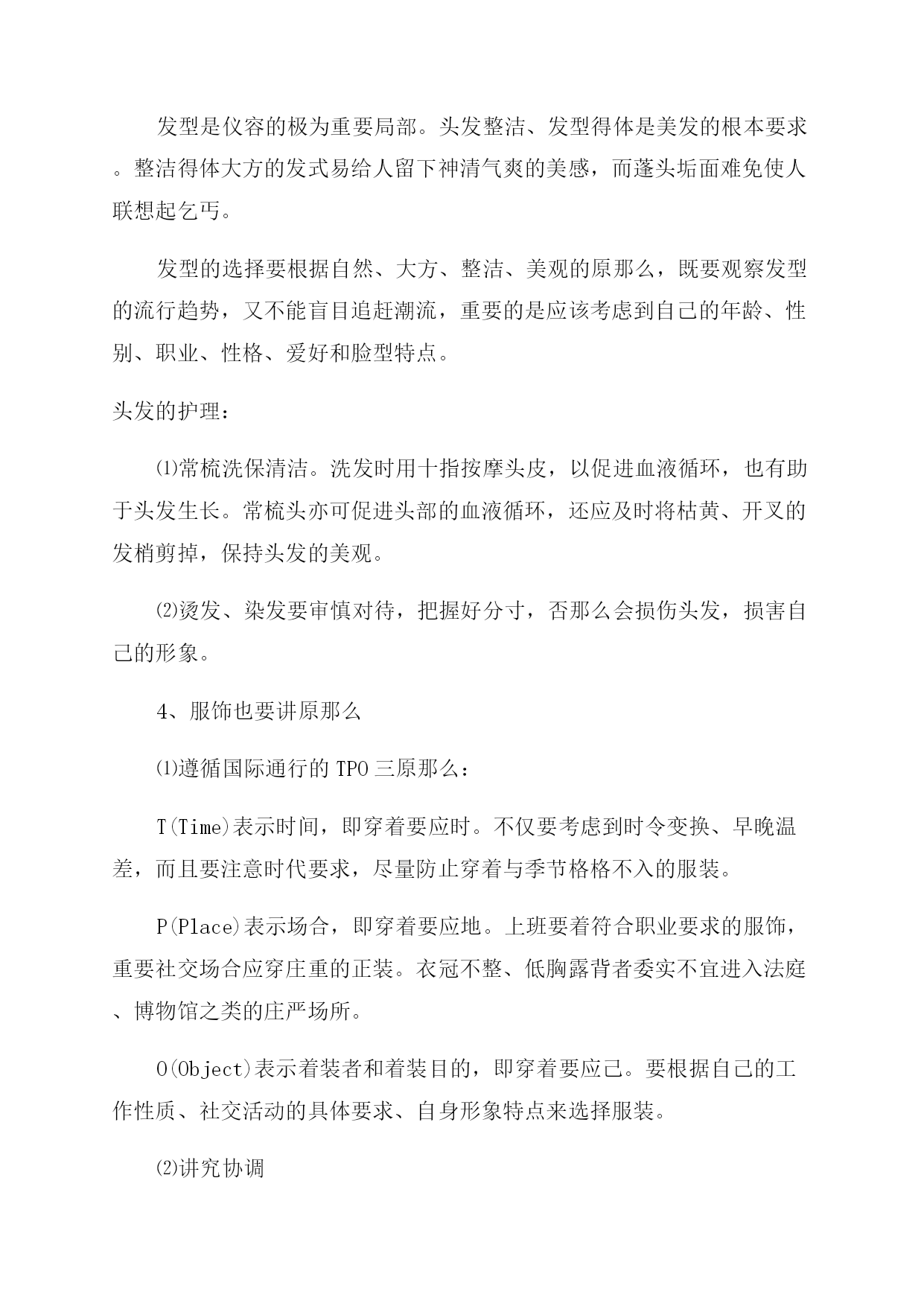 发型是仪容的极为重要局部。头发整洁、发型得体是美发的根本要求。整洁得体大方的发式易给人留下神清气爽的美感，而蓬头垢面难免使人联想起乞丐。

发型的选择要根据自然、大方、整洁、美观的原那么，既要观察发型的流行趋势，又不能盲目追赶潮流，重要的是应该考虑到自己的年龄、性别、职业、性格、爱好和脸型特点。

头发的护理：

⑴常梳洗保清洁。洗发时用十指按摩头皮，以促进血液循环，也有助于头发生长。常梳头亦可促进头部的血液循环，还应及时将枯黄、开叉的发梢剪掉，保持头发的美观。

⑵烫发、染发要审慎对待，把握好分寸，否那么会损伤头发，损害自己的形象。

4、服饰也要讲原那么

⑴遵循国际通行的TPO三原那么：

T(Time)表示时间，即穿着要应时。不仅要考虑到时令变换、早晚温差，而且要注意时代要求，尽量防止穿着与季节格格不入的服装。

P(Place)表示场合，即穿着要应地。上班要着符合职业要求的服饰，重要社交场合应穿庄重的正装。衣冠不整、低胸露背者委实不宜进入法庭、博物馆之类的庄严场所。

O(Object)表示着装者和着装目的，即穿着要应己。要根据自己的工作性质、社交活动的具体要求、自身形象特点来选择服装。

⑵讲究协调